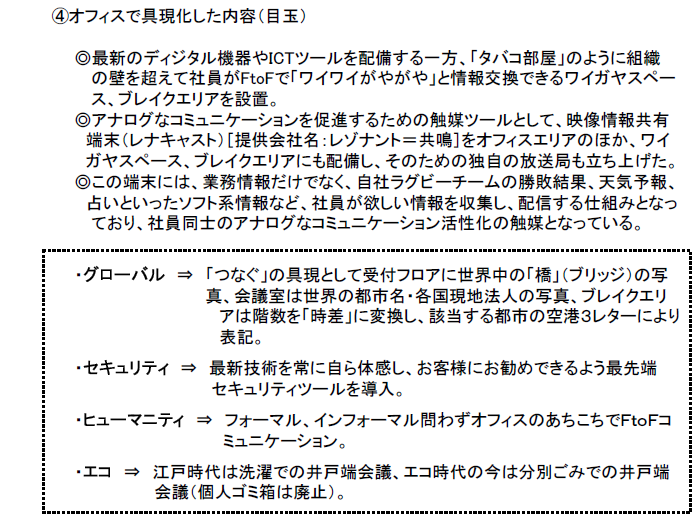 ④オフィスで具現化した内容（目玉）

◎最新のディジタル機器やICTツールを配備する一方、「タバコ部屋」のように組織の壁を超えて社員がFtoFで「ワイワイがやがや」と情報交換できるワイガヤスペース、ブレイクエリアを設置。

◎アナログなコミュニケーションを促進するための触媒ツールとして、映像情報共有端末（レナキャスト）［提供会社名：レゾナント＝共鳴］をオフィスエリアのほか、ワイガヤスペース、ブレイクエリアにも配備し、そのための独自の放送局も立ち上げた。

◎この端末には、業務情報だけでなく、自社ラグビーチームの勝敗結果、天気予報、占いといったソフト系情報など、社員が欲しい情報を収集し、配信する仕組みとなっており、社員同士のアナログなコミュニケーション活性化の触媒となっている。

・グローバル ⇒ 「つなぐ」の具現として受付フロアに世界中の「橋」（ブリッジ）の写真、会議室は世界の都市名・各国現地法人の写真、ブレイクエリアは階数を「時差」に変換し、該当する都市の空港3レターにより表記。

・セキュリティ ⇒ 最新技術を常に自ら体感し、お客様にお勧めできるよう最先端セキュリティツールを導入。

・ヒューマニティ ⇒ フォーマル、インフォーマル問わずオフィスのあちこちでFtoFコミュニケーション。

・エコ ⇒ 江戸時代は洗濯での井戸端会議、エコ時代の今は分別ごみでの井戸端会議（個人ゴミ箱は廃止）。